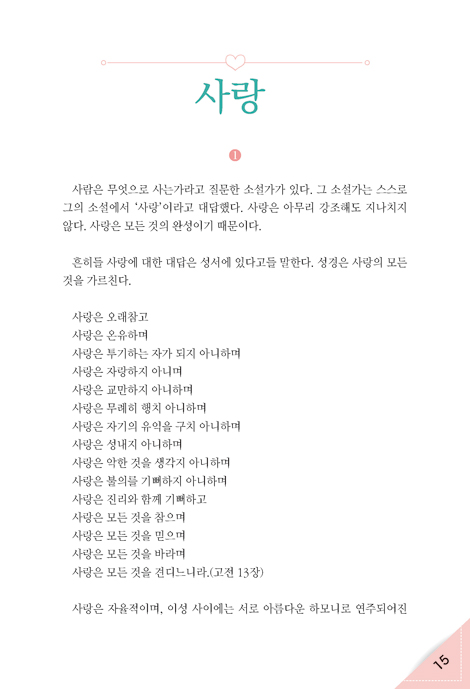 사랑

1

사람은 무엇으로 사는가라고 질문한 소설가가 있다. 그 소설가는 스스로 그의 소설에서 '사랑'이라고 대답했다. 사랑은 아무리 강조해도 지나치지 않다. 사랑은 모든 것의 완성이기 때문이다.

흔히들 사랑에 대한 대답은 성서에 있다고들 말한다. 성경은 사랑의 모든 것을 가르친다.

사랑은 오래참고
사랑은 온유하며
사랑은 투기하는 자가 되지 아니하며
사랑은 자랑하지 아니며
사랑은 교만하지 아니하며
사랑은 무례히 행치 아니하며
사랑은 자기의 유익을 구치 아니하며
사랑은 성내지 아니하며
사랑은 악한 것을 생각지 아니하며
사랑은 불의를 기뻐하지 아니하며
사랑은 진리와 함께 기뻐하고
사랑은 모든 것을 참으며
사랑은 모든 것을 믿으며
사랑은 모든 것을 바라며
사랑은 모든 것을 견디느니라.(고전 13장)

사랑은 자율적이며, 이성 사이에는 서로 아름다운 하모니로 연주되어진

15